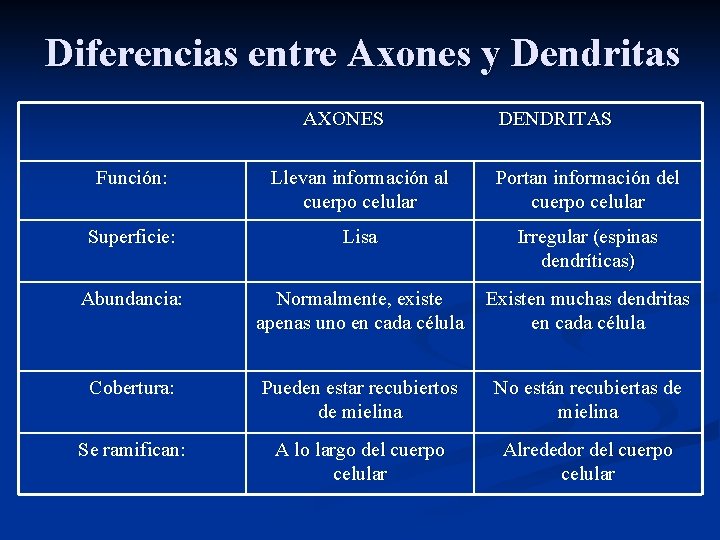 Diferencias entre Axones y Dendritas

| | AXONES | DENDRITAS |
|---|---|---|
| Función: | Llevan información al cuerpo celular | Portan información del cuerpo celular |
| Superficie: | Lisa | Irregular (espinas dendríticas) |
| Abundancia: | Normalmente, existe apenas uno en cada célula | Existen muchas dendritas en cada célula |
| Cobertura: | Pueden estar recubiertos de mielina | No están recubiertas de mielina |
| Se ramifican: | A lo largo del cuerpo celular | Alrededor del cuerpo celular |